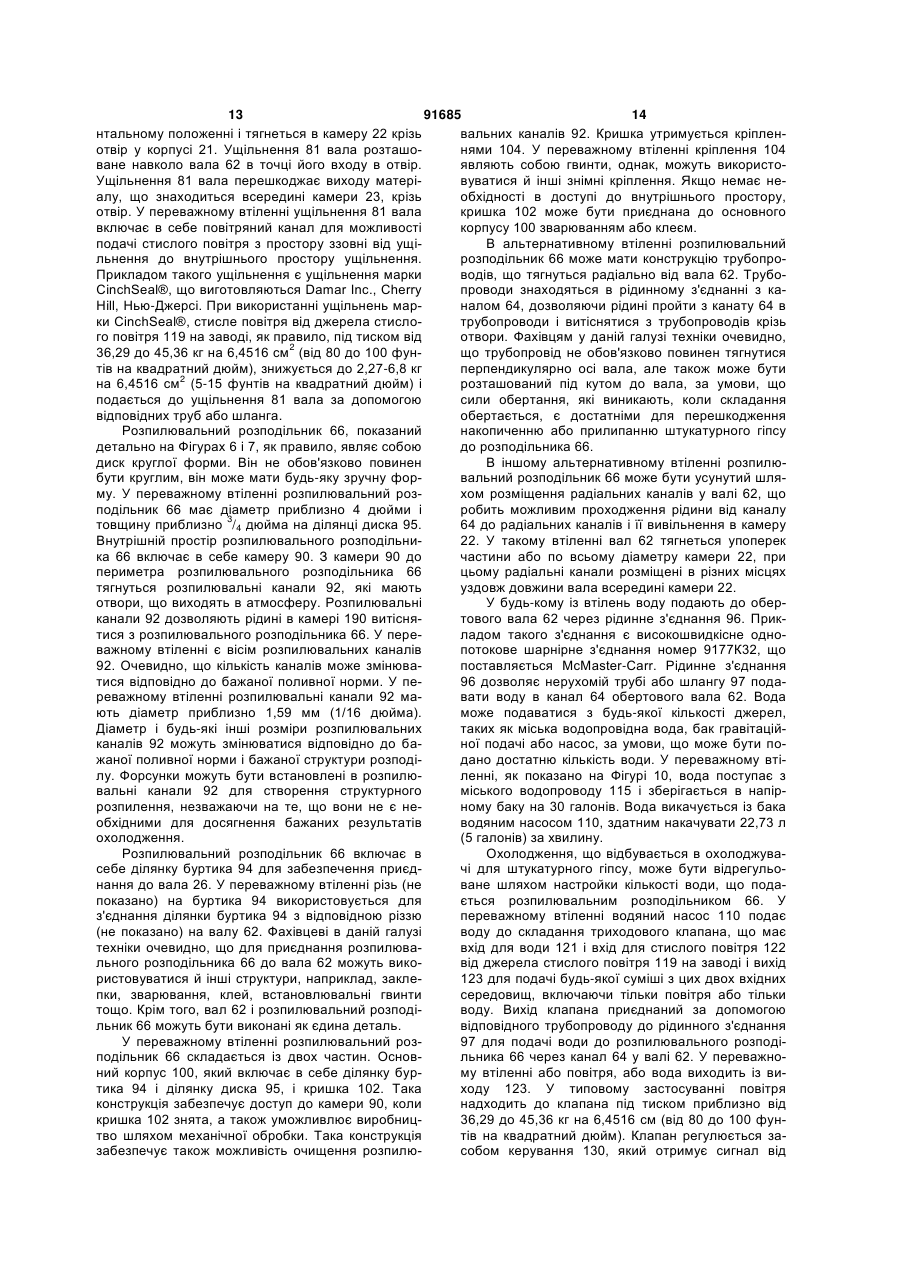 13 91685 14

нтальному положенні і тягнеться в камеру 22 крізь отвір у корпусі 21. Ущільнення 81 вала розташоване навколо вала 62 в точці його входу в отвір. Ущільнення 81 вала перешкоджає виходу матеріалу, що знаходиться всередині камери 23, крізь отвір. У переважному втіленні ущільнення 81 вала включає в себе повітряний канал для можливості подачі стислого повітря з простору ззовні від ущільнення до внутрішнього простору ущільнення. Прикладом такого ущільнення є ущільнення марки CinchSeal®, що виготовляються Damar Inc., Cherry Hill, Нью-Джерсі. При використанні ущільнень марки CinchSeal®, стисле повітря від джерела стислого повітря 119 на заводі, як правило, під тиском від 36,29 до 45,36 кг на 6,4516 см$^2$ (від 80 до 100 фунтів на квадратний дюйм), знижується до 2,27-6,8 кг на 6,4516 см$^2$ (5-15 фунтів на квадратний дюйм) і подається до ущільнення 81 вала за допомогою відповідних труб або шланга.

Розпилювальний розподільник 66, показаний детально на Фігурах 6 і 7, як правило, являє собою диск круглої форми. Він не обов'язково повинен бути круглим, він може мати будь-яку зручну форму. У переважному втіленні розпилювальний розподільник 66 має діаметр приблизно 4 дюйми і товщину приблизно $^3/_4$ дюйма на ділянці диска 95. Внутрішній простір розпилювального розподільника 66 включає в себе камеру 90. З камери 90 до периметра розпилювального розподільника 66 тягнуться розпилювальні канали 92, які мають отвори, що виходять в атмосферу. Розпилювальні канали 92 дозволяють рідині в камері 190 витіснятися з розпилювального розподільника 66. У переважному втіленні є вісім розпилювальних каналів 92. Очевидно, що кількість каналів може змінюватися відповідно до бажаної поливної норми. У переважному втіленні розпилювальні канали 92 мають діаметр приблизно 1,59 мм (1/16 дюйма). Діаметр і будь-які інші розміри розпилювальних каналів 92 можуть змінюватися відповідно до бажаної поливної норми і бажаної структури розподілу. Форсунки можуть бути встановлені в розпилювальні канали 92 для створення структурного розпилення, незважаючи на те, що вони не є необхідними для досягнення бажаних результатів охолодження.

Розпилювальний розподільник 66 включає в себе ділянку буртика 94 для забезпечення приєднання до вала 26. У переважному втіленні різь (не показано) на буртика 94 використовується для з'єднання ділянки буртика 94 з відповідною різзю (не показано) на валу 62. Фахівцеві в даній галузі техніки очевидно, що для приєднання розпилювального розподільника 66 до вала 62 можуть використовуватися й інші структури, наприклад, заклепки, зварювання, клей, встановлювальні гвинти тощо. Крім того, вал 62 і розпилювальний розподільник 66 можуть бути виконані як єдина деталь.

У переважному втіленні розпилювальний розподільник 66 складається із двох частин. Основний корпус 100, який включає в себе ділянку буртика 94 і ділянку диска 95, і кришка 102. Така конструкція забезпечує доступ до камери 90, коли кришка 102 знята, а також уможливлює виробництво шляхом механічної обробки. Така конструкція забезпечує також можливість очищення розпилювальних каналів 92. Кришка утримується кріпленнями 104. У переважному втіленні кріплення 104 являють собою гвинти, однак, можуть використовуватися й інші знімні кріплення. Якщо немає необхідності в доступі до внутрішнього простору, кришка 102 може бути приєднана до основного корпусу 100 зварюванням або клеєм.

В альтернативному втіленні розпилювальний розподільник 66 може мати конструкцію трубопроводів, що тягнуться радіально від вала 62. Трубопроводи знаходяться в рідинному з'єднанні з каналом 64, дозволяючи рідині пройти з канату 64 в трубопроводи і витіснятися з трубопроводів крізь отвори. Фахівцям у даній галузі техніки очевидно, що трубопровід не обов'язково повинен тягнутися перпендикулярно осі вала, але також може бути розташований під кутом до вала, за умови, що сили обертання, які виникають, коли складання обертається, є достатніми для перешкодження накопиченню або прилипанню штукатурного гіпсу до розподільника 66.

В іншому альтернативному втіленні розпилювальний розподільник 66 може бути усунутий шляхом розміщення радіальних каналів у валі 62, що робить можливим проходження рідини від каналу 64 до радіальних каналів і її вивільнення в камеру 22. У такому втіленні вал 62 тягнеться упоперек частини або по всьому діаметру камери 22, при цьому радіальні канали розміщені в різних місцях уздовж довжини вала всередині камери 22.

У будь-кому із втілень воду подають до обертового вала 62 через рідинне з'єднання 96. Прикладом такого з'єднання є високошвидкісне однопотокове шарнірне з'єднання номер 9177К32, що поставляється McMaster-Carr. Рідинне з'єднання 96 дозволяє нерухомій трубі або шлангу 97 подавати воду в канал 64 обертового вала 62. Вода може подаватися з будь-якої кількості джерел, таких як міська водопровідна вода, бак гравітаційної подачі або насос, за умови, що може бути подано достатню кількість води. У переважному втіленні, як показано на Фігурі 10, вода поступає з міського водопроводу 115 і зберігається в напірному баку на 30 галонів. Вода викачується із бака водяним насосом 110, здатним накачувати 22,73 л (5 галонів) за хвилину.

Охолодження, що відбувається в охолоджувачі для штукатурного гіпсу, може бути відрегульоване шляхом настройки кількості води, що подається розпилювальним розподільником 66. У переважному втіленні водяний насос 110 подає воду до складання триходового клапана, що має вхід для води 121 і вхід для стислого повітря 122 від джерела стислого повітря 119 на заводі і вихід 123 для подачі будь-якої суміші з цих двох вхідних середовищ, включаючи тільки повітря або тільки воду. Вихід клапана приєднаний за допомогою відповідного трубопроводу до рідинного з'єднання 97 для подачі води до розпилювального розподільника 66 через канал 64 у валі 62. У переважному втіленні або повітря, або вода виходить із виходу 123. У типовому застосуванні повітря надходить до клапана під тиском приблизно від 36,29 до 45,36 кг на 6,4516 см (від 80 до 100 фунтів на квадратний дюйм). Клапан регулюється засобом керування 130, який отримує сигнал від